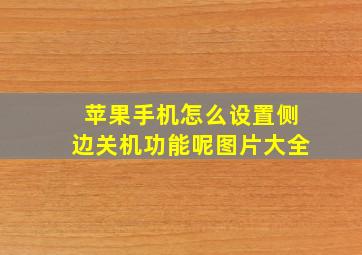 苹果手机怎么设置侧边关机功能呢图片大全